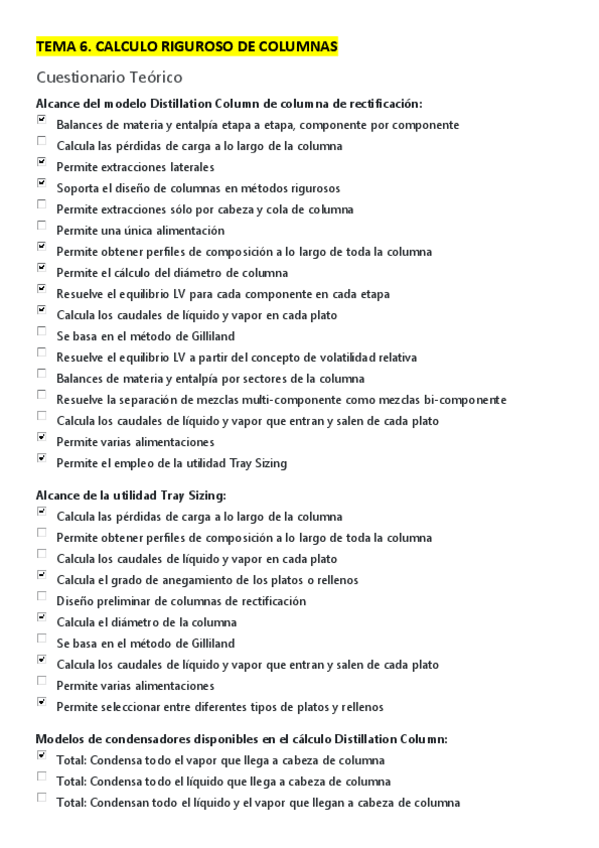 TEMA 6. CALCULO RIGUROSO DE COLUMNAS

Cuestionario Teórico

Alcance del modelo Distillation Column de columna de rectificación:

☑ Balances de materia y entalpía etapa a etapa, componente por componente
☐ Calcula las pérdidas de carga a lo largo de la columna
☑ Permite extracciones laterales
☑ Soporta el diseño de columnas en métodos rigurosos
☐ Permite extracciones sólo por cabeza y cola de columna
☐ Permite una única alimentación
☑ Permite obtener perfiles de composición a lo largo de toda la columna
☑ Permite el cálculo del diámetro de columna
☑ Resuelve el equilibrio LV para cada componente en cada etapa
☑ Calcula los caudales de líquido y vapor en cada plato
☐ Se basa en el método de Gilliland
☐ Resuelve el equilibrio LV a partir del concepto de volatilidad relativa
☐ Balances de materia y entalpía por sectores de la columna
☐ Resuelve la separación de mezclas multi-componente como mezclas bi-componente
☐ Calcula los caudales de líquido y vapor que entran y salen de cada plato
☑ Permite varias alimentaciones
☑ Permite el empleo de la utilidad Tray Sizing

Alcance de la utilidad Tray Sizing:

☑ Calcula las pérdidas de carga a lo largo de la columna
☐ Permite obtener perfiles de composición a lo largo de toda la columna
☐ Calcula los caudales de líquido y vapor en cada plato
☑ Calcula el grado de anegamiento de los platos o rellenos
☐ Diseño preliminar de columnas de rectificación
☑ Calcula el diámetro de la columna
☐ Se basa en el método de Gilliland
☑ Calcula los caudales de líquido y vapor que entran y salen de cada plato
☐ Permite varias alimentaciones
☑ Permite seleccionar entre diferentes tipos de platos y rellenos

Modelos de condensadores disponibles en el cálculo Distillation Column:

☑ Total: Condensa todo el vapor que llega a cabeza de columna
☐ Total: Condensa todo el líquido que llega a cabeza de columna
☐ Total: Condensan todo el líquido y el vapor que llegan a cabeza de columna